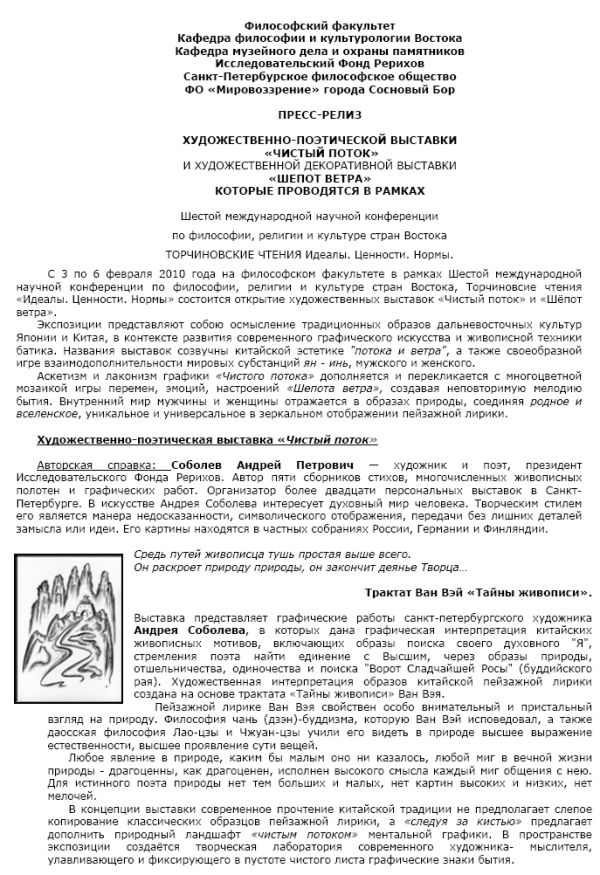 Философский факультет
Кафедра философии и культурологии Востока
Кафедра музейного дела и охраны памятников
Исследовательский Фонд Рерихов
Санкт-Петербурское философское общество
ФО «Мировоззрение» города Сосновый Бор

ПРЕСС-РЕЛИЗ

ХУДОЖЕСТВЕННО-ПОЭТИЧЕСКОЙ ВЫСТАВКИ
«ЧИСТЫЙ ПОТОК»
И ХУДОЖЕСТВЕННОЙ ДЕКОРАТИВНОЙ ВЫСТАВКИ
«ШЕПОТ ВЕТРА»
КОТОРЫЕ ПРОВОДЯТСЯ В РАМКАХ

Шестой международной научной конференции

по философии, религии и культуре стран Востока

ТОРЧИНОВСКИЕ ЧТЕНИЯ Идеалы. Ценности. Нормы.

С 3 по 6 февраля 2010 года на философском факультете в рамках Шестой международной научной конференции по философии, религии и культуре стран Востока, Торчиновсие чтения «Идеалы. Ценности. Нормы» состоится открытие художественных выставок «Чистый поток» и «Шёпот ветра».

Экспозиции представляют собою осмысление традиционных образов дальневосточных культур Японии и Китая, в контексте развития современного графического искусства и живописной техники батика. Названия выставок созвучны китайской эстетике "потока и ветра", а также своеобразной игре взаимодополнительности мировых субстанций ян - инь, мужского и женского.

Аскетизм и лаконизм графики «Чистого потока» дополняется и перекликается с многоцветной мозаикой игры перемен, эмоций, настроений «Шепота ветра», создавая неповторимую мелодию бытия. Внутренний мир мужчины и женщины отражается в образах природы, соединяя родное и вселенское, уникальное и универсальное в зеркальном отображении пейзажной лирики.

Художественно-поэтическая выставка «Чистый поток»

Авторская справка: Соболев Андрей Петрович — художник и поэт, президент Исследовательского Фонда Рерихов. Автор пяти сборников стихов, многочисленных живописных полотен и графических работ. Организатор более двадцати персональных выставок в Санкт-Петербурге. В искусстве Андрея Соболева интересует духовный мир человека. Творческим стилем его является манера недосказанности, символического отображения, передачи без лишних деталей замысла или идеи. Его картины находятся в частных собраниях России, Германии и Финляндии.

Средь путей живописца тушь простая выше всего.
Он раскроет природу природы, он закончит деянье Творца…

Трактат Ван Вэй «Тайны живописи».

Выставка представляет графические работы санкт-петербургского художника Андрея Соболева, в которых дана графическая интерпретация китайских живописных мотивов, включающих образы поиска своего духовного "Я", стремления поэта найти единение с Высшим, через образы природы, отшельничества, одиночества и поиска "Ворот Сладчайшей Росы" (буддийского рая). Художественная интерпретация образов китайской пейзажной лирики создана на основе трактата «Тайны живописи» Ван Вэя.

Пейзажной лирике Ван Вэя свойствен особо внимательный и пристальный взгляд на природу. Философия чань (дзэн)-буддизма, которую Ван Вэй исповедовал, а также даосская философия Лао-цзы и Чжуан-цзы учили его видеть в природе высшее выражение естественности, высшее проявление сути вещей.

Любое явление в природе, каким бы малым оно ни казалось, любой миг в вечной жизни природы - драгоценны, как драгоценен, исполнен высокого смысла каждый миг общения с нею. Для истинного поэта природы нет тем больших и малых, нет картин высоких и низких, нет мелочей.

В концепции выставки современное прочтение китайской традиции не предполагает слепое копирование классических образцов пейзажной лирики, а «следуя за кистью» предлагает дополнить природный ландшафт «чистым потоком» ментальной графики. В пространстве экспозиции создаётся творческая лаборатория современного художника- мыслителя, улавливающего и фиксирующего в пустоте чистого листа графические знаки бытия.